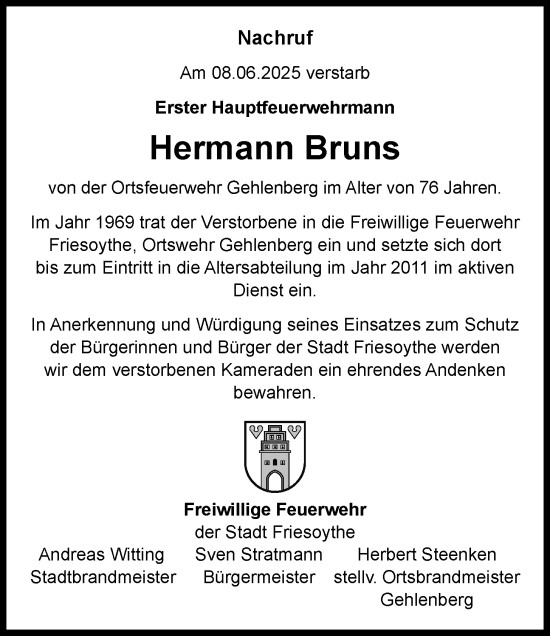 Nachruf

Am 08.06.2025 verstarb

Erster Hauptfeuerwehrmann

Hermann Bruns

von der Ortsfeuerwehr Gehlenberg im Alter von 76 Jahren.

Im Jahr 1969 trat der Verstorbene in die Freiwillige Feuerwehr Friesoythe, Ortswehr Gehlenberg ein und setzte sich dort bis zum Eintritt in die Altersabteilung im Jahr 2011 im aktiven Dienst ein.

In Anerkennung und Würdigung seines Einsatzes zum Schutz der Bürgerinnen und Bürger der Stadt Friesoythe werden wir dem verstorbenen Kameraden ein ehrendes Andenken bewahren.

Freiwillige Feuerwehr
der Stadt Friesoythe

Andreas Witting
Stadtbrandmeister

Sven Stratmann
Bürgermeister

Herbert Steenken
stellv. Ortsbrandmeister
Gehlenberg